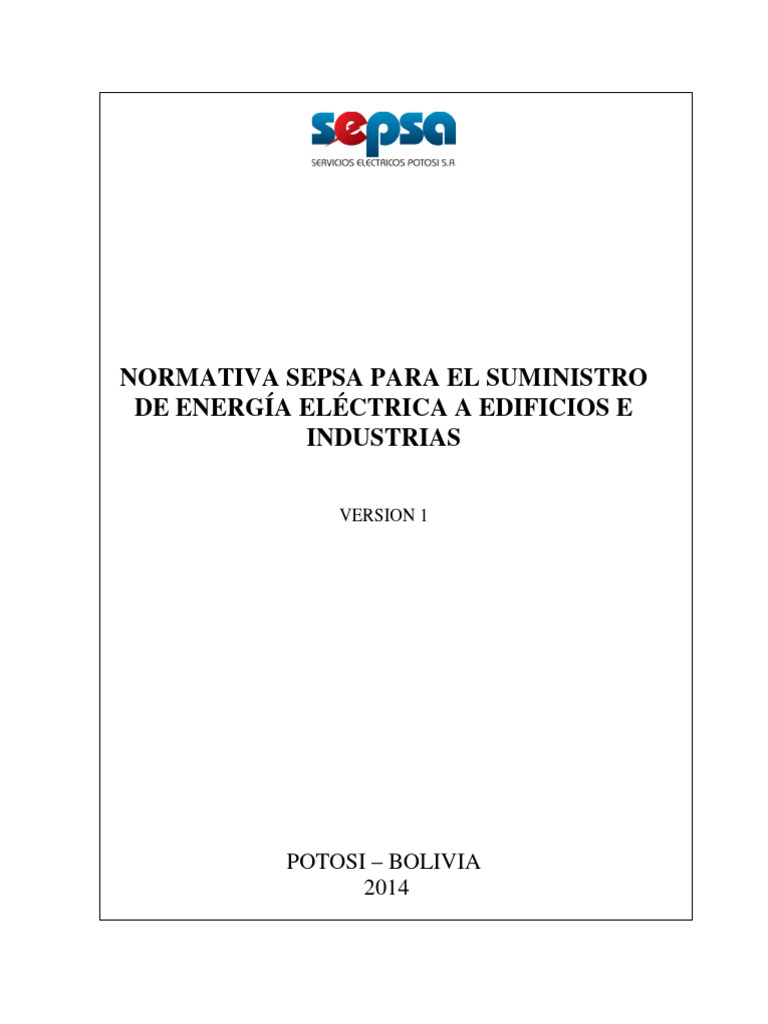 sepsa
SERVICIOS ELECTRICOS POTOSI S.A

NORMATIVA SEPSA PARA EL SUMINISTRO DE ENERGÍA ELÉCTRICA A EDIFICIOS E INDUSTRIAS

VERSION 1

POTOSI – BOLIVIA
2014